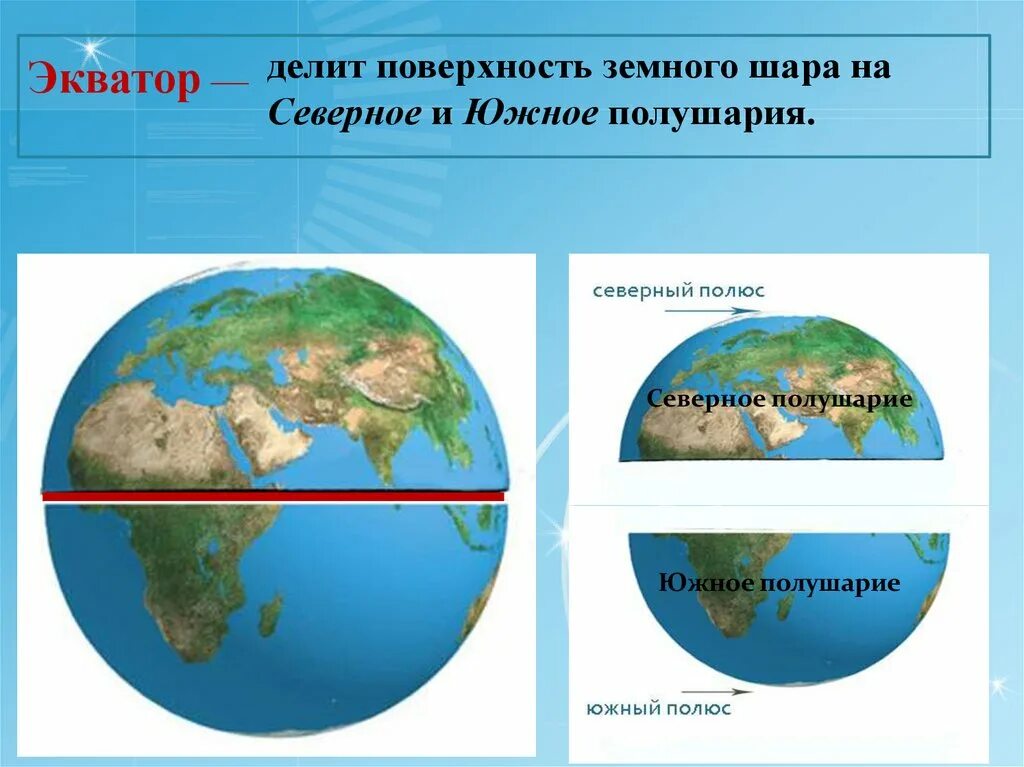 Экватор — делит поверхность земного шара на Северное и Южное полушария.

северный полюс

Северное полушарие

Южное полушарие

южный полюс